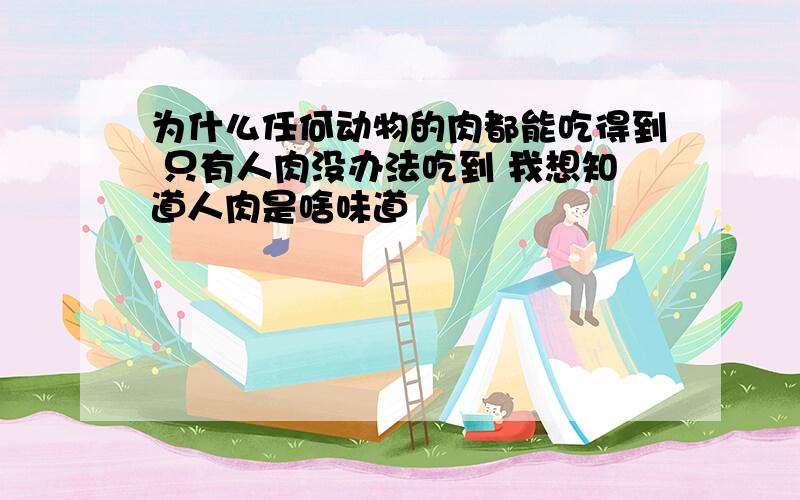 为什么任何动物的肉都能吃得到 只有人肉没办法吃到 我想知道人肉是啥味道